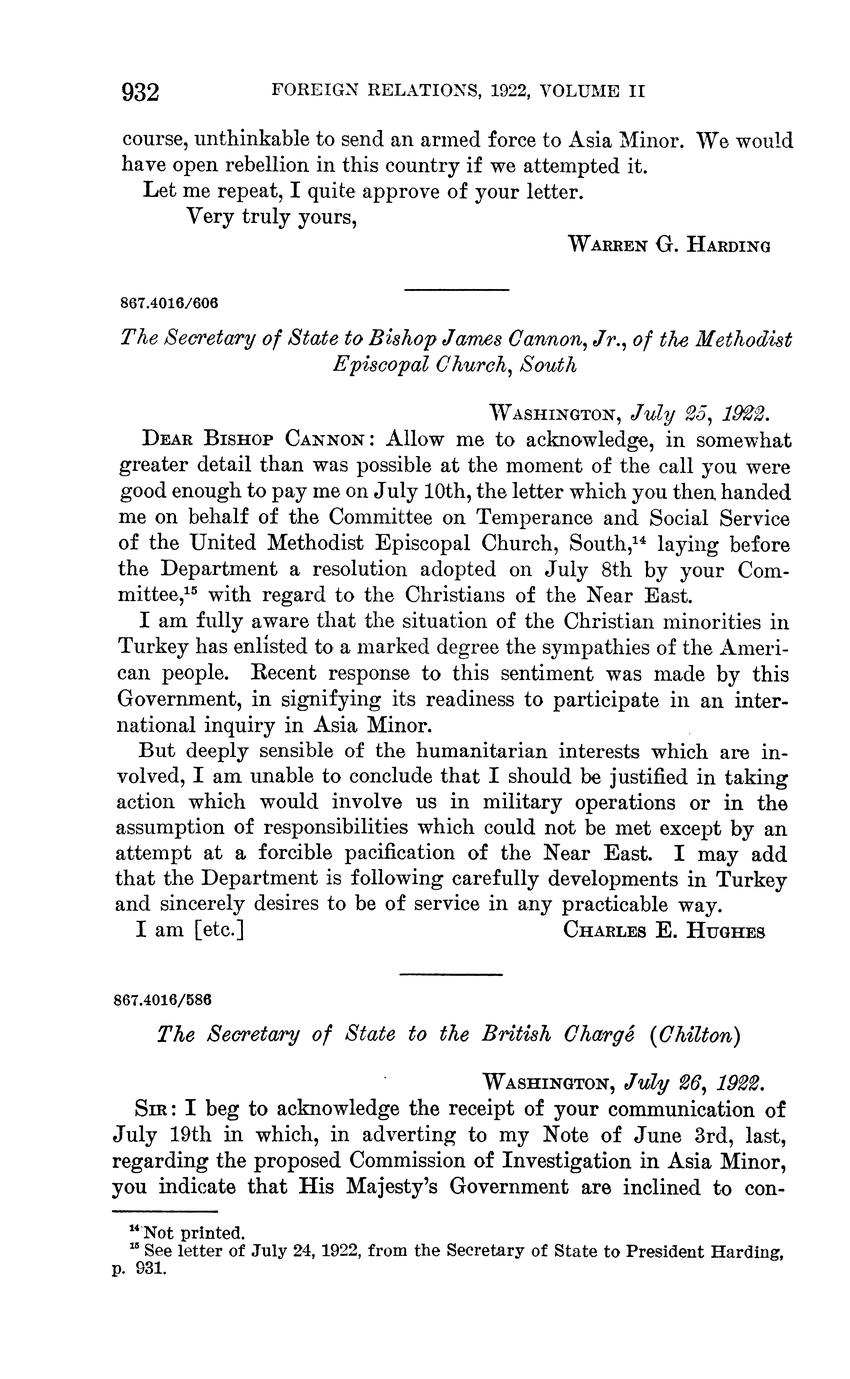 932 FOREIGN RELATIONS, 1922, VOLUME II

course, unthinkable to send an armed force to Asia Minor. We would have open rebellion in this country if we attempted it.

Let me repeat, I quite approve of your letter.

Very truly yours,

WARREN G. HARDING

867.4016/606

The Secretary of State to Bishop James Cannon, Jr., of the Methodist Episcopal Church, South

WASHINGTON, July 25, 1922.

DEAR BISHOP CANNON: Allow me to acknowledge, in somewhat greater detail than was possible at the moment of the call you were good enough to pay me on July 10th, the letter which you then handed me on behalf of the Committee on Temperance and Social Service of the United Methodist Episcopal Church, South,$^{14}$ laying before the Department a resolution adopted on July 8th by your Committee,$^{15}$ with regard to the Christians of the Near East.

I am fully aware that the situation of the Christian minorities in Turkey has enlisted to a marked degree the sympathies of the American people. Recent response to this sentiment was made by this Government, in signifying its readiness to participate in an international inquiry in Asia Minor.

But deeply sensible of the humanitarian interests which are involved, I am unable to conclude that I should be justified in taking action which would involve us in military operations or in the assumption of responsibilities which could not be met except by an attempt at a forcible pacification of the Near East. I may add that the Department is following carefully developments in Turkey and sincerely desires to be of service in any practicable way.

I am [etc.] CHARLES E. HUGHES

867.4016/586

The Secretary of State to the British Chargé (Chilton)

WASHINGTON, July 26, 1922.

SIR: I beg to acknowledge the receipt of your communication of July 19th in which, in adverting to my Note of June 3rd, last, regarding the proposed Commission of Investigation in Asia Minor, you indicate that His Majesty's Government are inclined to con-

$^{14}$ Not printed.
$^{15}$ See letter of July 24, 1922, from the Secretary of State to President Harding, p. 931.